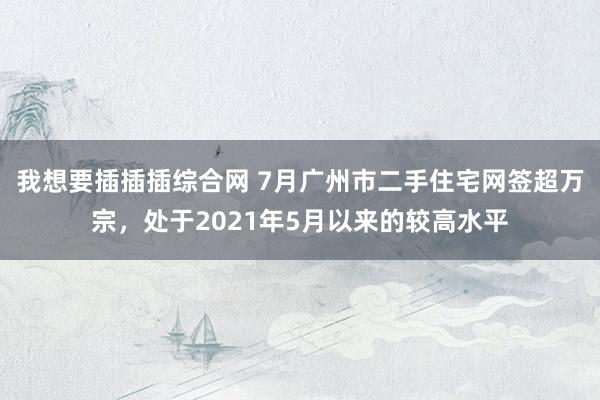 我想要插插插综合网 7月广州市二手住宅网签超万宗，处于2021年5月以来的较高水平